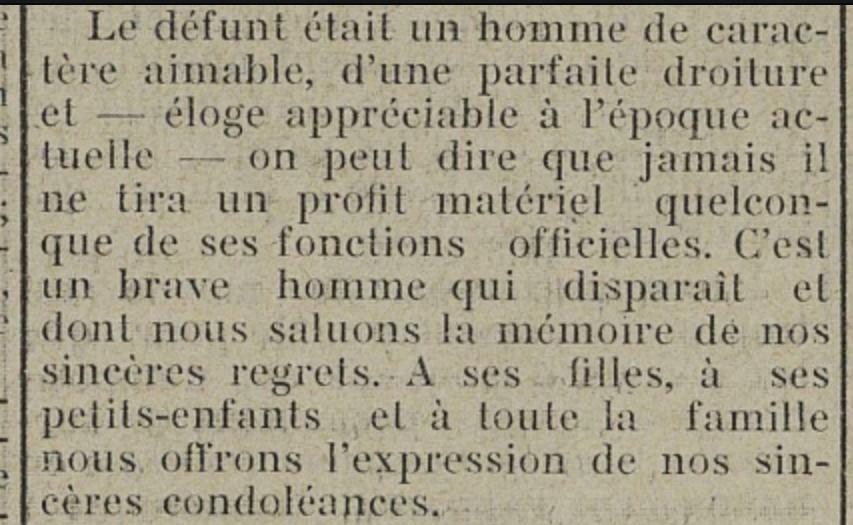 Le défunt était un homme de caractère aimable, d'une parfaite droiture et — éloge appréciable à l'époque actuelle — on peut dire que jamais il ne tira un profit matériel quelconque de ses fonctions officielles. C'est un brave homme qui disparaît et dont nous saluons la mémoire de nos sincères regrets. A ses filles, à ses petits-enfants et à toute la famille nous offrons l'expression de nos sincères condoléances.